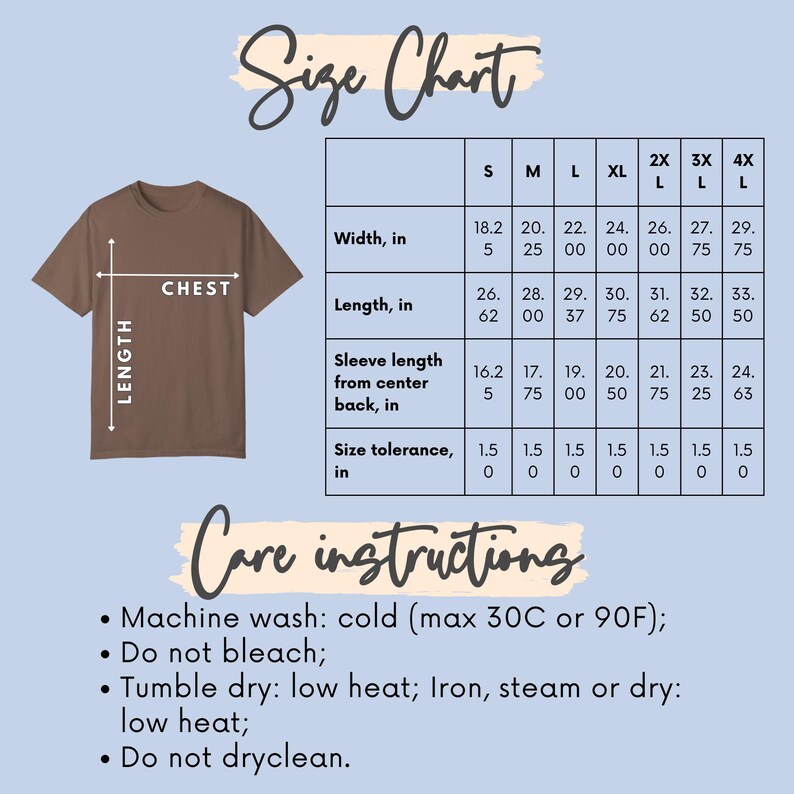 Size Chart

CHEST

LENGTH

| | S | M | L | XL | 2XL | 3XL | 4XL |
|---|---|---|---|---|---|---|---|
| Width, in | 18.25 | 20.25 | 22.00 | 24.00 | 26.00 | 27.75 | 29.75 |
| Length, in | 26.62 | 28.00 | 29.37 | 30.75 | 31.62 | 32.50 | 33.50 |
| Sleeve length from center back, in | 16.25 | 17.75 | 19.00 | 20.50 | 21.75 | 23.25 | 24.63 |
| Size tolerance, in | 1.50 | 1.50 | 1.50 | 1.50 | 1.50 | 1.50 | 1.50 |

Care instructions

• Machine wash: cold (max 30C or 90F);
• Do not bleach;
• Tumble dry: low heat; Iron, steam or dry: low heat;
• Do not dryclean.